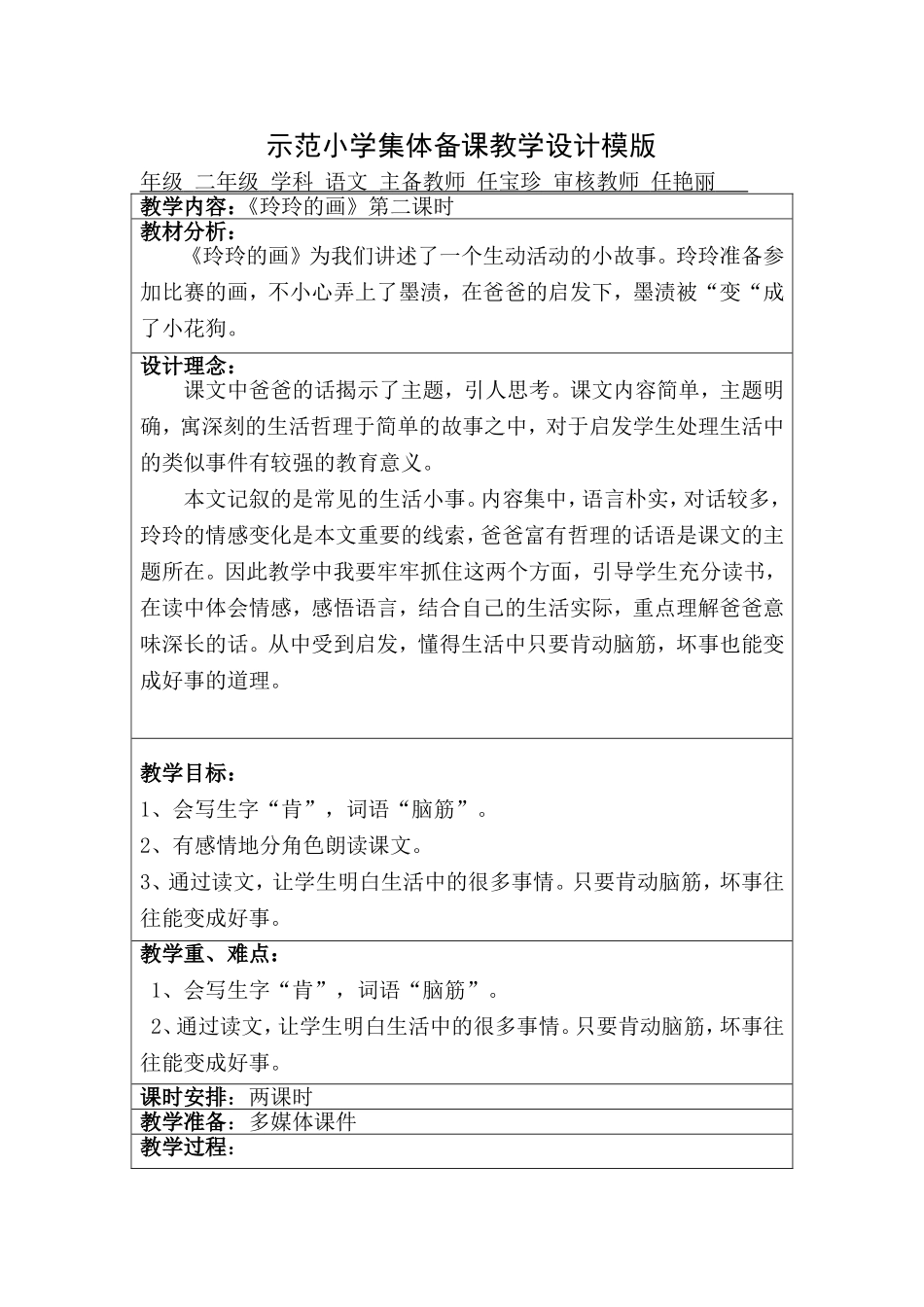 示范小学集体备课教学设计模版

年级 二年级 学科 语文 主备教师 任宝珍 审核教师 任艳丽

教学内容：《玲玲的画》第二课时

教材分析：

《玲玲的画》为我们讲述了一个生动活动的小故事。玲玲准备参加比赛的画，不小心弄上了墨渍，在爸爸的启发下，墨渍被“变“成了小花狗。

设计理念：

课文中爸爸的话揭示了主题，引人思考。课文内容简单，主题明确，寓深刻的生活哲理于简单的故事之中，对于启发学生处理生活中的类似事件有较强的教育意义。

本文记叙的是常见的生活小事。内容集中，语言朴实，对话较多，玲玲的情感变化是本文重要的线索，爸爸富有哲理的话语是课文的主题所在。因此教学中我要牢牢抓住这两个方面，引导学生充分读书，在读中体会情感，感悟语言，结合自己的生活实际，重点理解爸爸意味深长的话。从中受到启发，懂得生活中只要肯动脑筋，坏事也能变成好事的道理。

教学目标：

1、会写生字“肯”，词语“脑筋”。

2、有感情地分角色朗读课文。

3、通过读文，让学生明白生活中的很多事情。只要肯动脑筋，坏事往往能变成好事。

教学重、难点：

1、会写生字“肯”，词语“脑筋”。

2、通过读文，让学生明白生活中的很多事情。只要肯动脑筋，坏事往往能变成好事。

课时安排：两课时

教学准备：多媒体课件

教学过程：